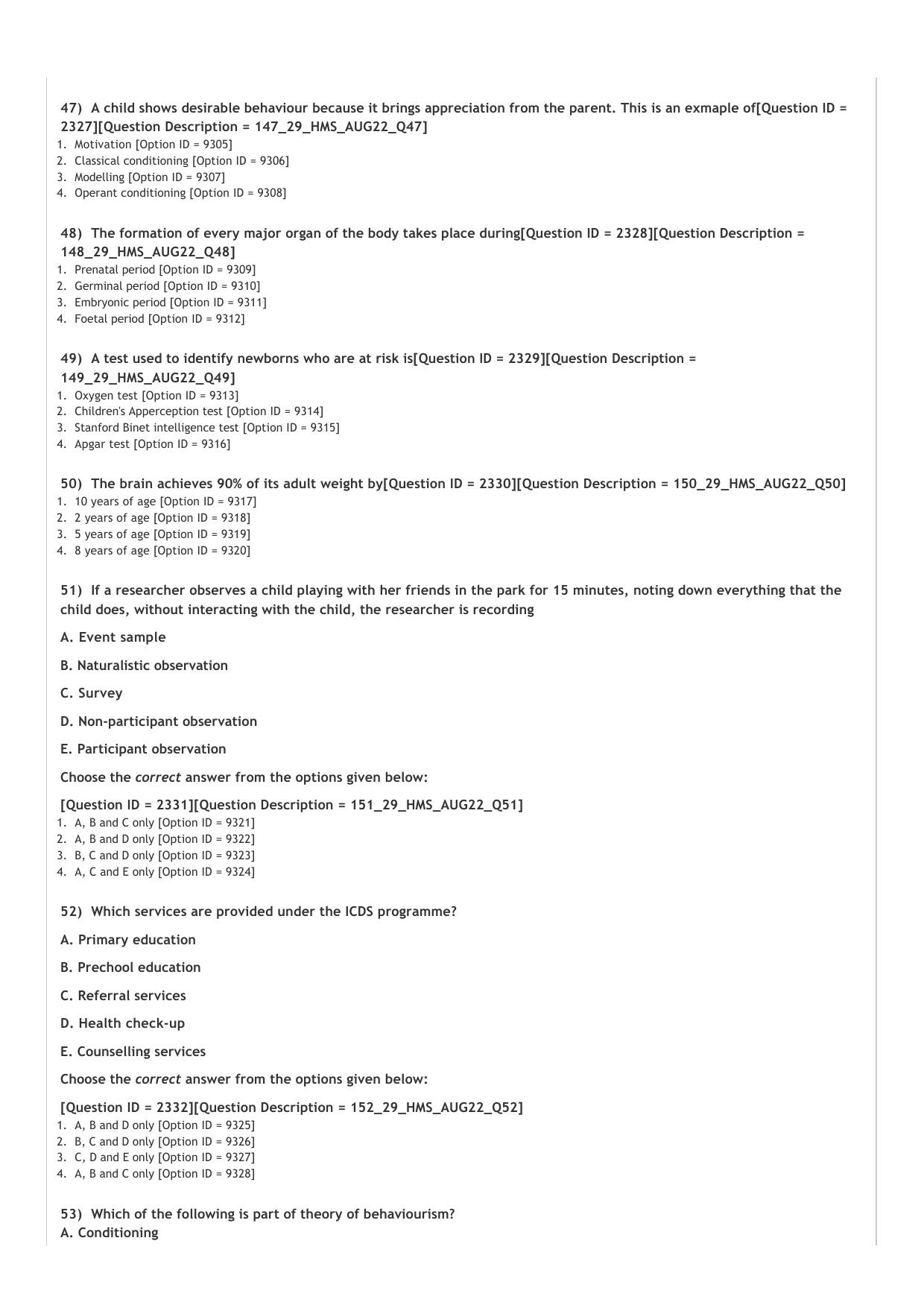 47) A child shows desirable behaviour because it brings appreciation from the parent. This is an exmaple of[Question ID = 2327][Question Description = 147_29_HMS_AUG22_Q47]
1. Motivation [Option ID = 9305]
2. Classical conditioning [Option ID = 9306]
3. Modelling [Option ID = 9307]
4. Operant conditioning [Option ID = 9308]

48) The formation of every major organ of the body takes place during[Question ID = 2328][Question Description = 148_29_HMS_AUG22_Q48]
1. Prenatal period [Option ID = 9309]
2. Germinal period [Option ID = 9310]
3. Embryonic period [Option ID = 9311]
4. Foetal period [Option ID = 9312]

49) A test used to identify newborns who are at risk is[Question ID = 2329][Question Description = 149_29_HMS_AUG22_Q49]
1. Oxygen test [Option ID = 9313]
2. Children's Apperception test [Option ID = 9314]
3. Stanford Binet intelligence test [Option ID = 9315]
4. Apgar test [Option ID = 9316]

50) The brain achieves 90% of its adult weight by[Question ID = 2330][Question Description = 150_29_HMS_AUG22_Q50]
1. 10 years of age [Option ID = 9317]
2. 2 years of age [Option ID = 9318]
3. 5 years of age [Option ID = 9319]
4. 8 years of age [Option ID = 9320]

51) If a researcher observes a child playing with her friends in the park for 15 minutes, noting down everything that the child does, without interacting with the child, the researcher is recording

A. Event sample

B. Naturalistic observation

C. Survey

D. Non-participant observation

E. Participant observation

Choose the correct answer from the options given below:

[Question ID = 2331][Question Description = 151_29_HMS_AUG22_Q51]
1. A, B and C only [Option ID = 9321]
2. A, B and D only [Option ID = 9322]
3. B, C and D only [Option ID = 9323]
4. A, C and E only [Option ID = 9324]

52) Which services are provided under the ICDS programme?

A. Primary education

B. Prechool education

C. Referral services

D. Health check-up

E. Counselling services

Choose the correct answer from the options given below:

[Question ID = 2332][Question Description = 152_29_HMS_AUG22_Q52]
1. A, B and D only [Option ID = 9325]
2. B, C and D only [Option ID = 9326]
3. C, D and E only [Option ID = 9327]
4. A, B and C only [Option ID = 9328]

53) Which of the following is part of theory of behaviourism?
A. Conditioning